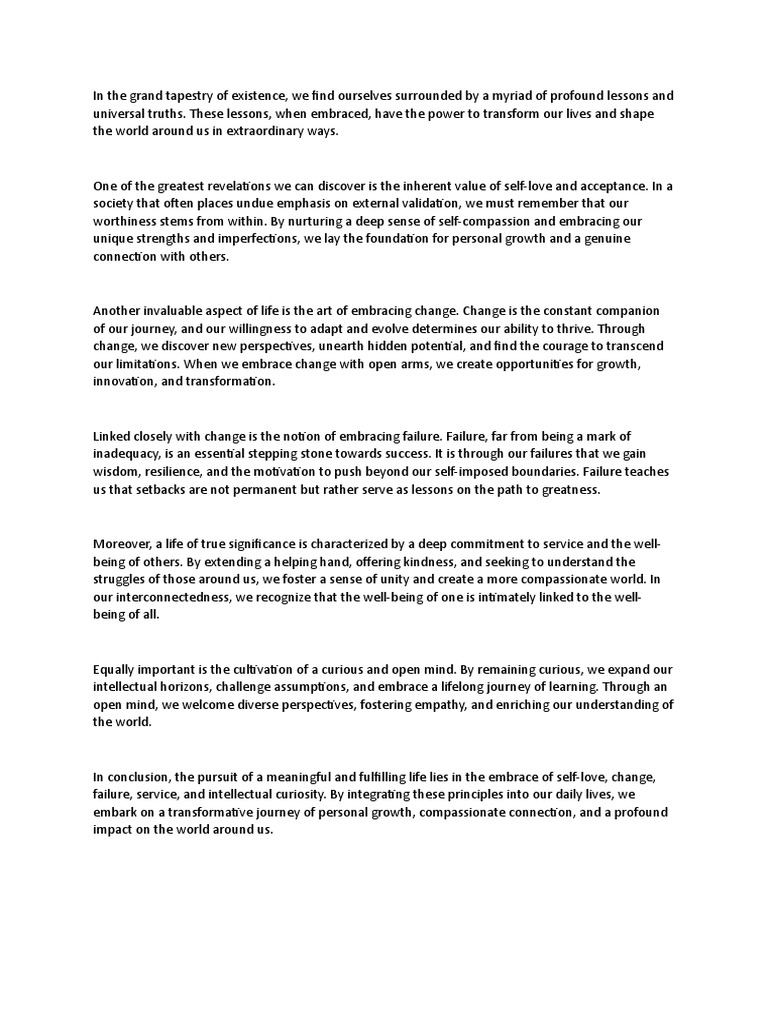 In the grand tapestry of existence, we find ourselves surrounded by a myriad of profound lessons and universal truths. These lessons, when embraced, have the power to transform our lives and shape the world around us in extraordinary ways.

One of the greatest revelations we can discover is the inherent value of self-love and acceptance. In a society that often places undue emphasis on external validation, we must remember that our worthiness stems from within. By nurturing a deep sense of self-compassion and embracing our unique strengths and imperfections, we lay the foundation for personal growth and a genuine connection with others.

Another invaluable aspect of life is the art of embracing change. Change is the constant companion of our journey, and our willingness to adapt and evolve determines our ability to thrive. Through change, we discover new perspectives, unearth hidden potential, and find the courage to transcend our limitations. When we embrace change with open arms, we create opportunities for growth, innovation, and transformation.

Linked closely with change is the notion of embracing failure. Failure, far from being a mark of inadequacy, is an essential stepping stone towards success. It is through our failures that we gain wisdom, resilience, and the motivation to push beyond our self-imposed boundaries. Failure teaches us that setbacks are not permanent but rather serve as lessons on the path to greatness.

Moreover, a life of true significance is characterized by a deep commitment to service and the well-being of others. By extending a helping hand, offering kindness, and seeking to understand the struggles of those around us, we foster a sense of unity and create a more compassionate world. In our interconnectedness, we recognize that the well-being of one is intimately linked to the well-being of all.

Equally important is the cultivation of a curious and open mind. By remaining curious, we expand our intellectual horizons, challenge assumptions, and embrace a lifelong journey of learning. Through an open mind, we welcome diverse perspectives, fostering empathy, and enriching our understanding of the world.

In conclusion, the pursuit of a meaningful and fulfilling life lies in the embrace of self-love, change, failure, service, and intellectual curiosity. By integrating these principles into our daily lives, we embark on a transformative journey of personal growth, compassionate connection, and a profound impact on the world around us.